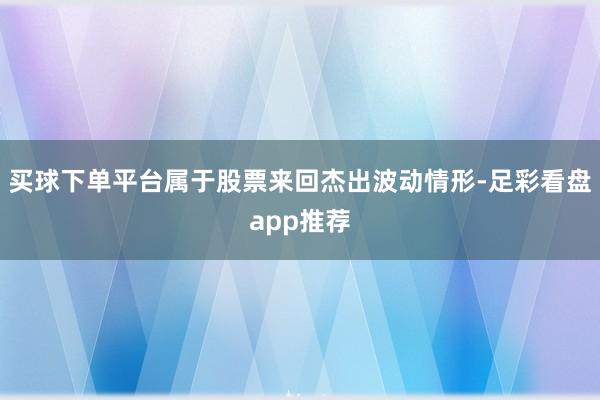 买球下单平台属于股票来回杰出波动情形-足彩看盘app推荐